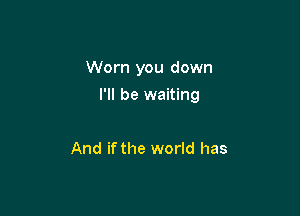 Worn you down
I'll be waiting

And if the world has